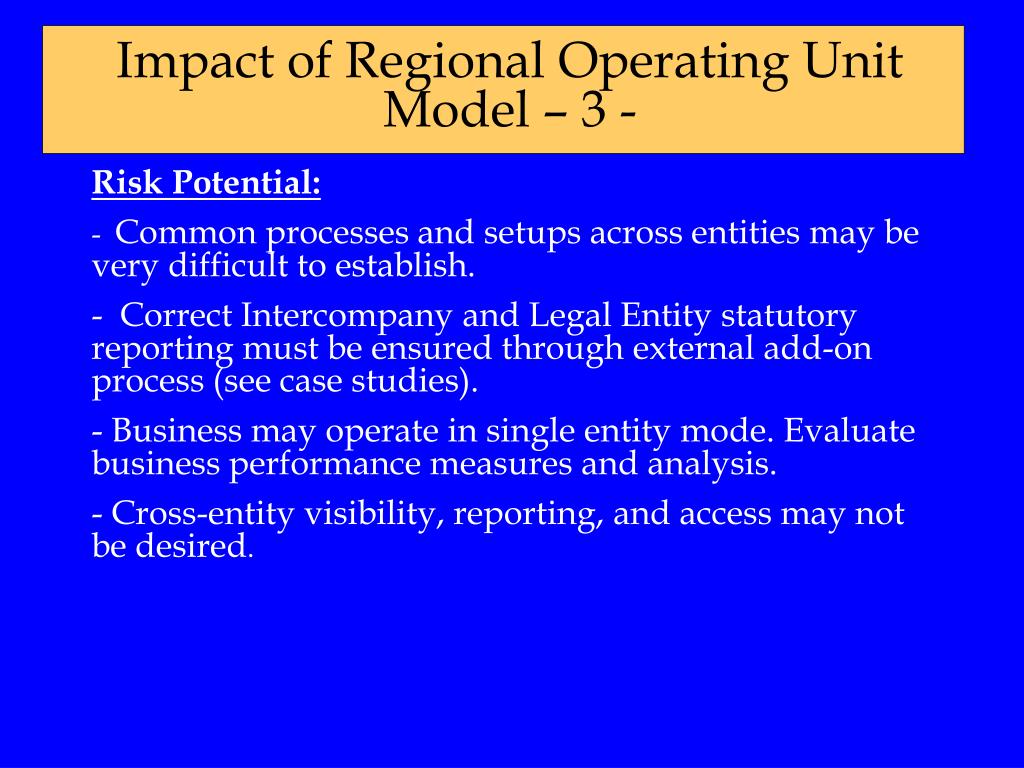 Impact of Regional Operating Unit Model – 3 -

Risk Potential:

- Common processes and setups across entities may be very difficult to establish.

- Correct Intercompany and Legal Entity statutory reporting must be ensured through external add-on process (see case studies).

- Business may operate in single entity mode. Evaluate business performance measures and analysis.

- Cross-entity visibility, reporting, and access may not be desired.